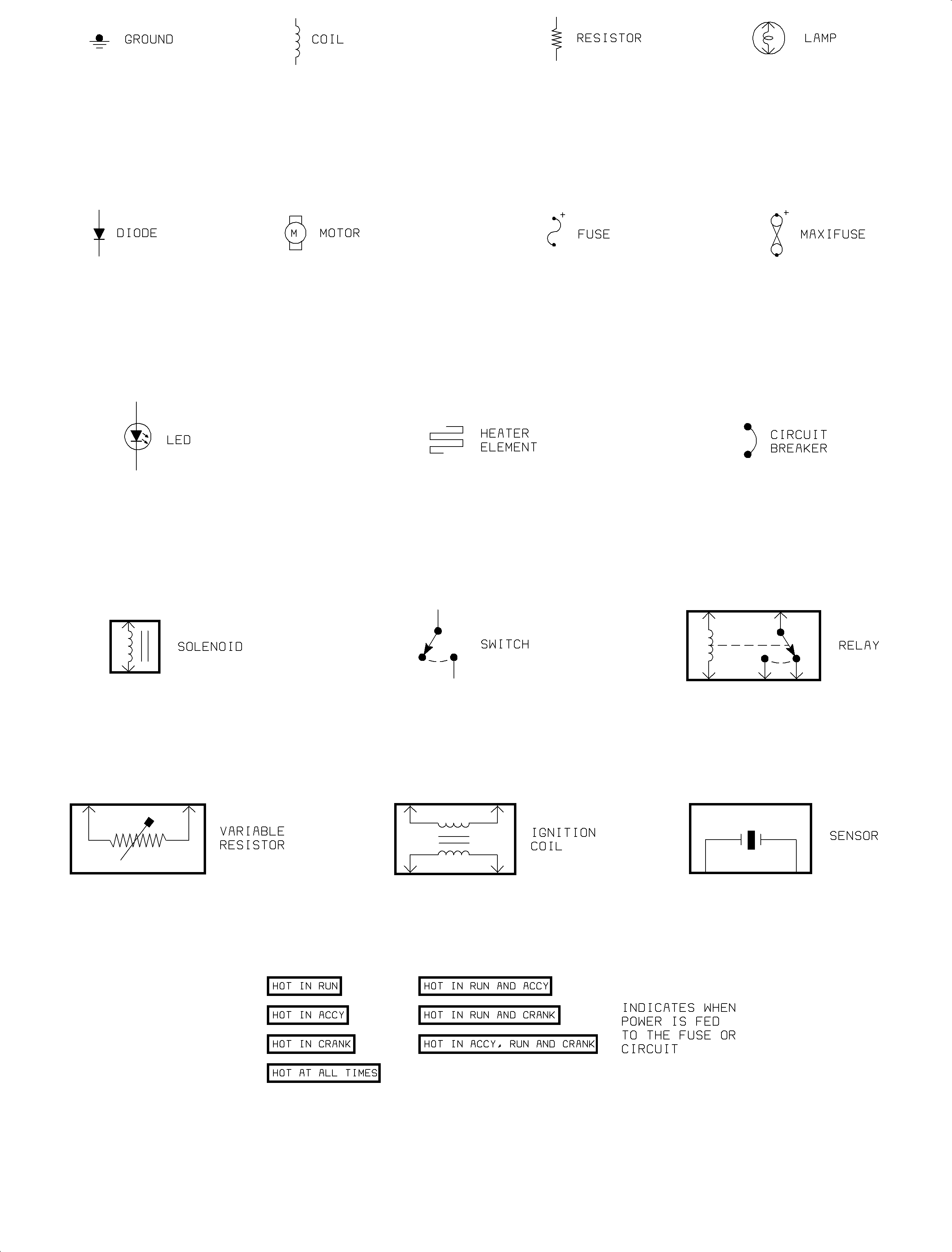 GROUND COIL RESISTOR LAMP

DIODE M MOTOR + FUSE + MAXIFUSE

LED HEATER ELEMENT CIRCUIT BREAKER

SOLENOID SWITCH RELAY

VARIABLE RESISTOR IGNITION COIL SENSOR

HOT IN RUN

HOT IN ACCY

HOT IN CRANK

HOT AT ALL TIMES

HOT IN RUN AND ACCY

HOT IN RUN AND CRANK

HOT IN ACCY, RUN AND CRANK

INDICATES WHEN POWER IS FED TO THE FUSE OR CIRCUIT